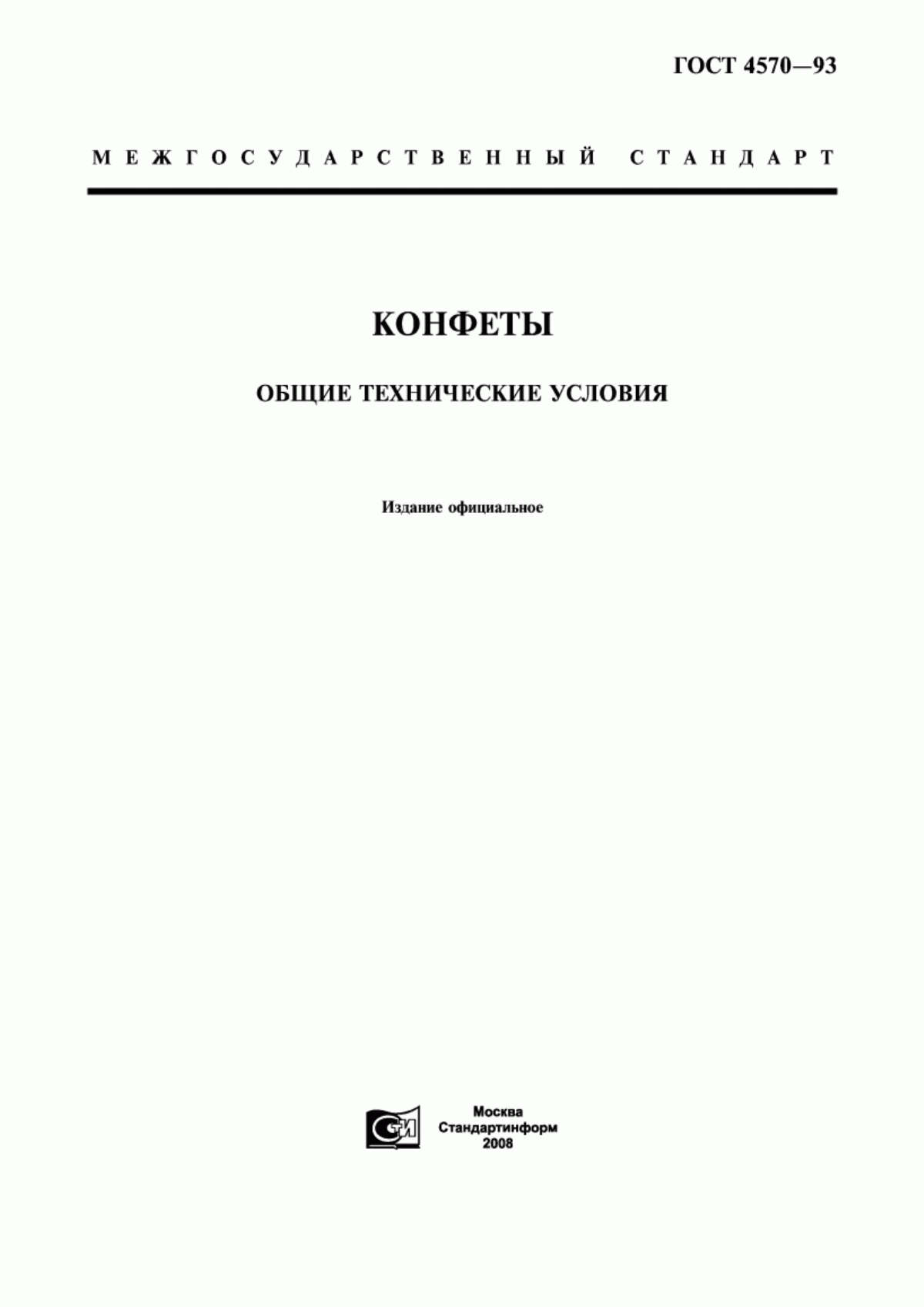 ГОСТ 4570—93

МЕЖГОСУДАРСТВЕННЫЙ СТАНДАРТ

КОНФЕТЫ

ОБЩИЕ ТЕХНИЧЕСКИЕ УСЛОВИЯ

Издание официальное

СТИ

Москва
Стандартинформ
2008